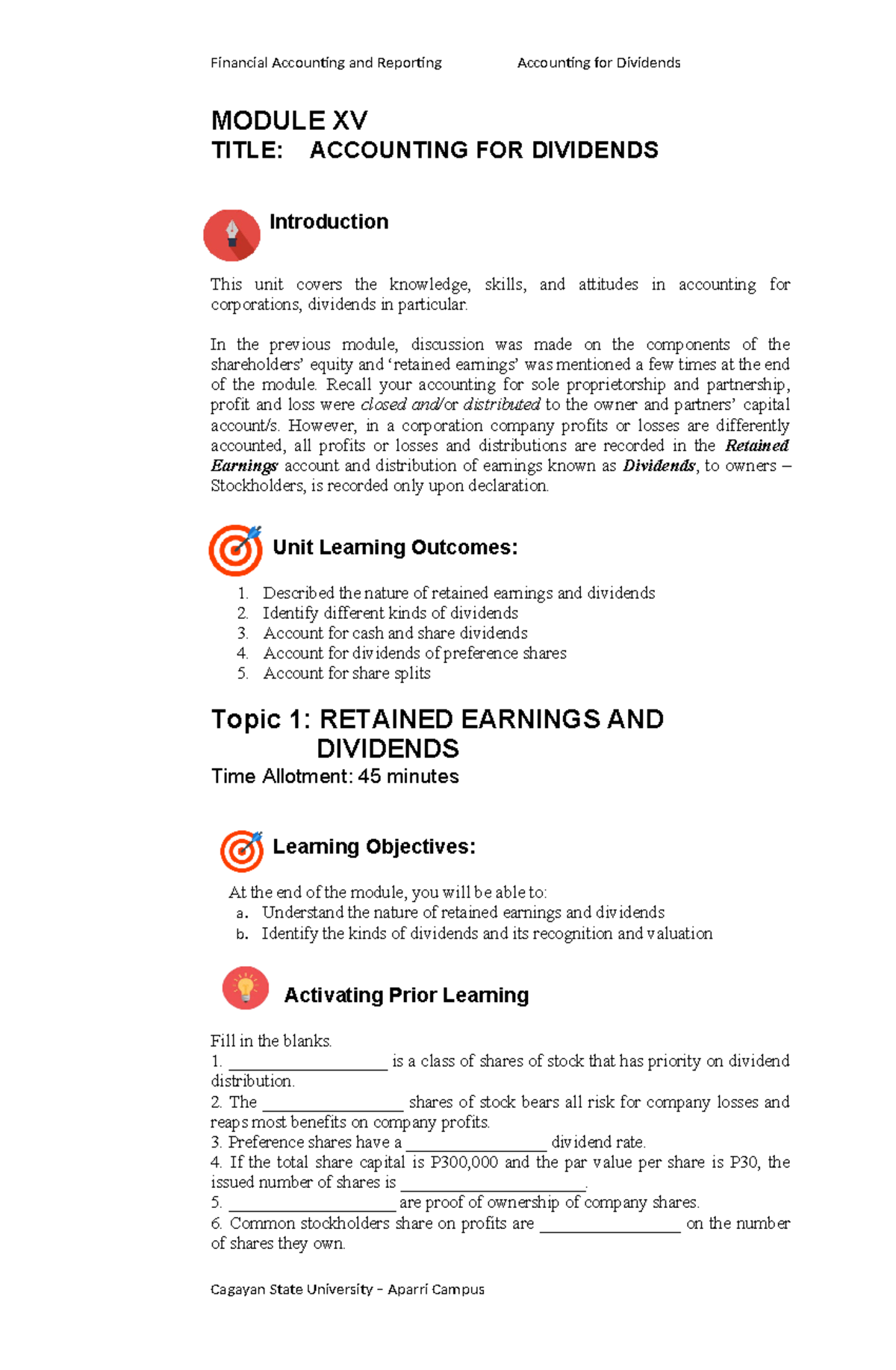 Financial Accounting and Reporting Accounting for Dividends

MODULE XV
TITLE: ACCOUNTING FOR DIVIDENDS

Introduction

This unit covers the knowledge, skills, and attitudes in accounting for corporations, dividends in particular.

In the previous module, discussion was made on the components of the shareholders' equity and 'retained earnings' was mentioned a few times at the end of the module. Recall your accounting for sole proprietorship and partnership, profit and loss were closed and/or distributed to the owner and partners' capital account/s. However, in a corporation company profits or losses are differently accounted, all profits or losses and distributions are recorded in the Retained Earnings account and distribution of earnings known as Dividends, to owners – Stockholders, is recorded only upon declaration.

Unit Learning Outcomes:

1. Described the nature of retained earnings and dividends
2. Identify different kinds of dividends
3. Account for cash and share dividends
4. Account for dividends of preference shares
5. Account for share splits

Topic 1: RETAINED EARNINGS AND DIVIDENDS
Time Allotment: 45 minutes

Learning Objectives:

At the end of the module, you will be able to:
a. Understand the nature of retained earnings and dividends
b. Identify the kinds of dividends and its recognition and valuation

Activating Prior Learning

Fill in the blanks.
1. ____ is a class of shares of stock that has priority on dividend distribution.
2. The ____ shares of stock bears all risk for company losses and reaps most benefits on company profits.
3. Preference shares have a ____ dividend rate.
4. If the total share capital is P300,000 and the par value per share is P30, the issued number of shares is ____.
5. ____ are proof of ownership of company shares.
6. Common stockholders share on profits are ____ on the number of shares they own.

Cagayan State University – Aparri Campus